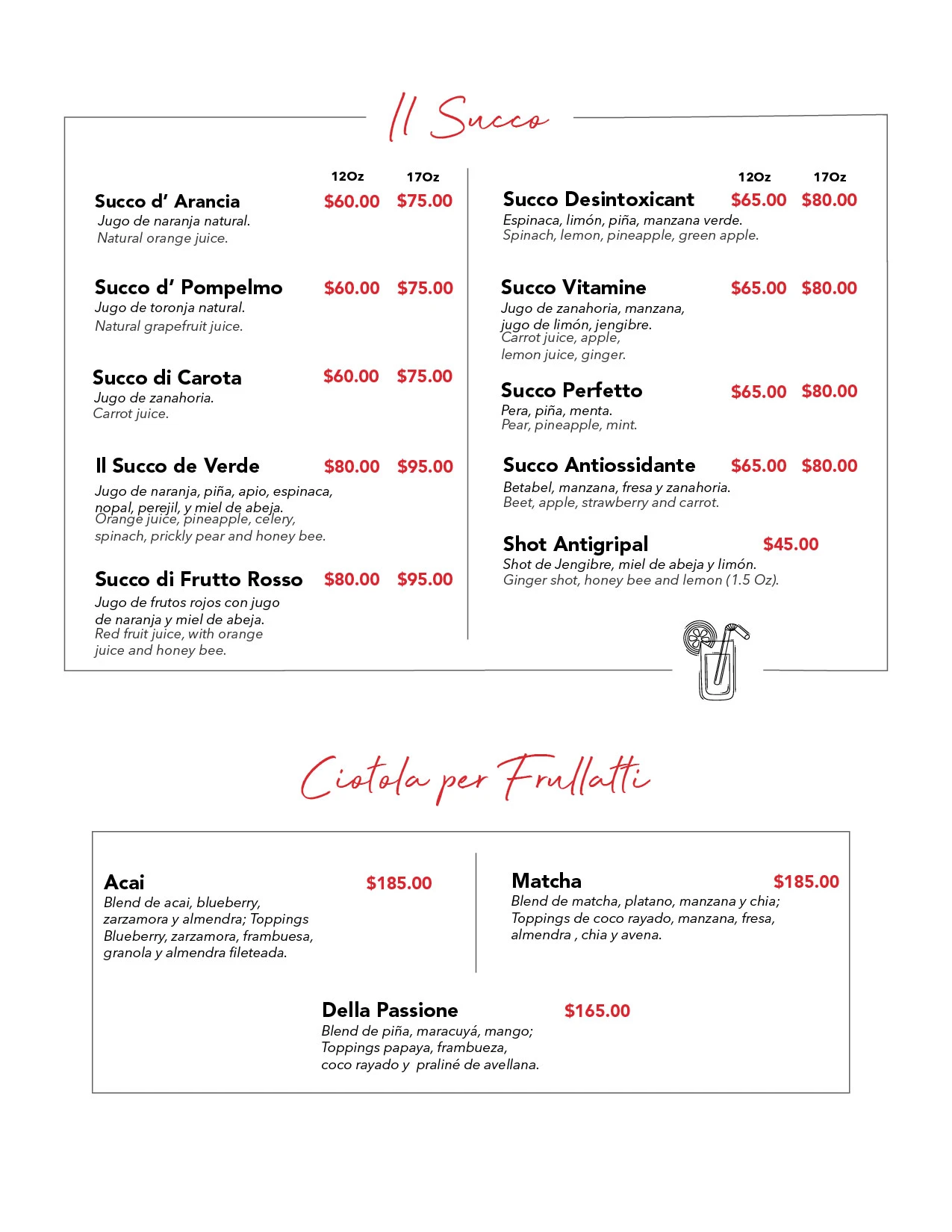 Il Succo

12Oz 17Oz

Succo d' Arancia $60.00 $75.00
Jugo de naranja natural.
Natural orange juice.

Succo d' Pompelmo $60.00 $75.00
Jugo de toronja natural.
Natural grapefruit juice.

Succo di Carota $60.00 $75.00
Jugo de zanahoria.
Carrot juice.

Il Succo de Verde $80.00 $95.00
Jugo de naranja, piña, apio, espinaca, nopal, perejil, y miel de abeja.
Orange juice, pineapple, celery, spinach, prickly pear and honey bee.

Succo di Frutto Rosso $80.00 $95.00
Jugo de frutos rojos con jugo de naranja y miel de abeja.
Red fruit juice, with orange juice and honey bee.

12Oz 17Oz

Succo Desintoxicant $65.00 $80.00
Espinaca, limón, piña, manzana verde.
Spinach, lemon, pineapple, green apple.

Succo Vitamine $65.00 $80.00
Jugo de zanahoria, manzana, jugo de limón, jengibre.
Carrot juice, apple, lemon juice, ginger.

Succo Perfetto $65.00 $80.00
Pera, piña, menta.
Pear, pineapple, mint.

Succo Antiossidante $65.00 $80.00
Betabel, manzana, fresa y zanahoria.
Beet, apple, strawberry and carrot.

Shot Antigripal $45.00
Shot de Jengibre, miel de abeja y limón.
Ginger shot, honey bee and lemon (1.5 Oz).

Ciotola per Frullatti

Acai $185.00
Blend de acai, blueberry, zarzamora y almendra; Toppings Blueberry, zarzamora, frambuesa, granola y almendra fileteada.

Matcha $185.00
Blend de matcha, platano, manzana y chia; Toppings de coco rayado, manzana, fresa, almendra , chia y avena.

Della Passione $165.00
Blend de piña, maracuyá, mango; Toppings papaya, frambueza, coco rayado y praliné de avellana.